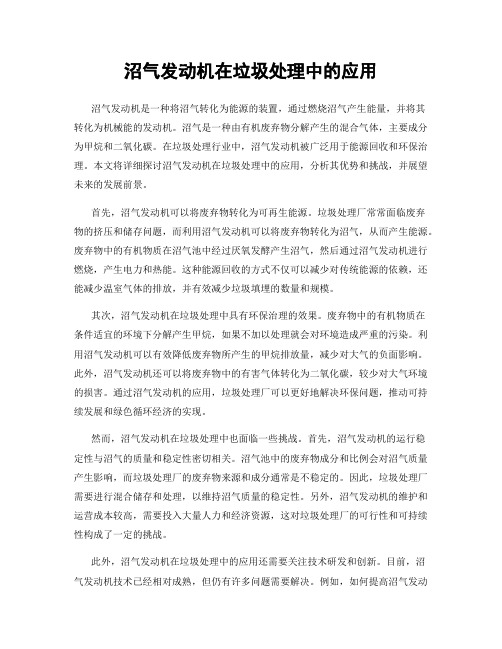 沼气发动机在垃圾处理中的应用

沼气发动机是一种将沼气转化为能源的装置，通过燃烧沼气产生能量，并将其转化为机械能的发动机。沼气是一种由有机废弃物分解产生的混合气体，主要成分为甲烷和二氧化碳。在垃圾处理行业中，沼气发动机被广泛用于能源回收和环保治理。本文将详细探讨沼气发动机在垃圾处理中的应用，分析其优势和挑战，并展望未来的发展前景。

首先，沼气发动机可以将废弃物转化为可再生能源。垃圾处理厂常常面临废弃物的挤压和储存问题，而利用沼气发动机可以将废弃物转化为沼气，从而产生能源。废弃物中的有机物质在沼气池中经过厌氧发酵产生沼气，然后通过沼气发动机进行燃烧，产生电力和热能。这种能源回收的方式不仅可以减少对传统能源的依赖，还能减少温室气体的排放，并有效减少垃圾填埋的数量和规模。

其次，沼气发动机在垃圾处理中具有环保治理的效果。废弃物中的有机物质在条件适宜的环境下分解产生甲烷，如果不加以处理就会对环境造成严重的污染。利用沼气发动机可以有效降低废弃物所产生的甲烷排放量，减少对大气的负面影响。此外，沼气发动机还可以将废弃物中的有害气体转化为二氧化碳，较少对大气环境的损害。通过沼气发动机的应用，垃圾处理厂可以更好地解决环保问题，推动可持续发展和绿色循环经济的实现。

然而，沼气发动机在垃圾处理中也面临一些挑战。首先，沼气发动机的运行稳定性与沼气的质量和稳定性密切相关。沼气池中的废弃物成分和比例会对沼气质量产生影响，而垃圾处理厂的废弃物来源和成分通常是不稳定的。因此，垃圾处理厂需要进行混合储存和处理，以维持沼气质量的稳定性。另外，沼气发动机的维护和运营成本较高，需要投入大量人力和经济资源，这对垃圾处理厂的可行性和可持续性构成了一定的挑战。

此外，沼气发动机在垃圾处理中的应用还需要关注技术研发和创新。目前，沼气发动机技术已经相对成熟，但仍有许多问题需要解决。例如，如何提高沼气发动